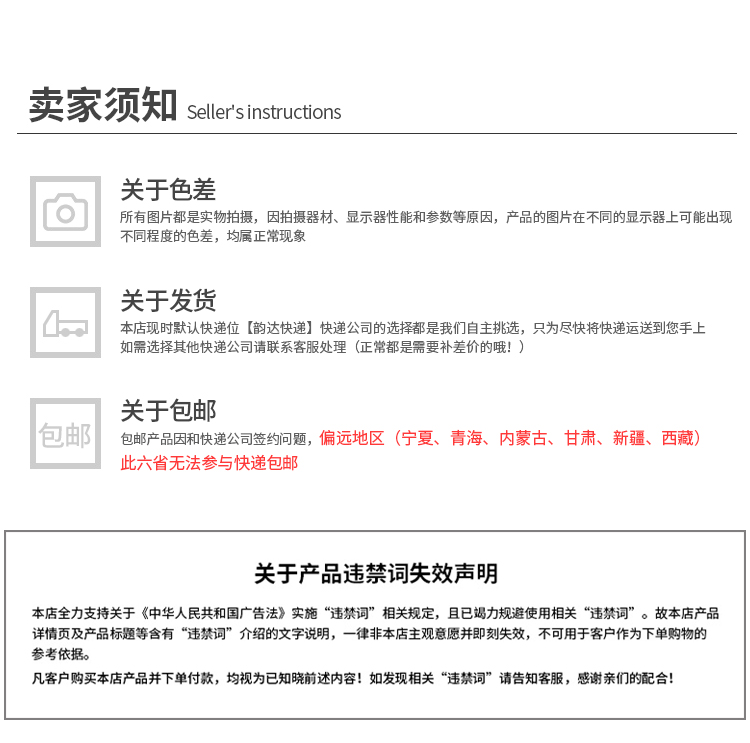 卖家须知 Seller's instructions

关于色差
所有图片都是实物拍摄，因拍摄器材、显示器性能和参数等原因，产品的图片在不同的显示器上可能出现不同程度的色差，均属正常现象

关于发货
本店现时默认快递位【韵达快递】快递公司的选择都是我们自主挑选，只为尽快将快递运送到您手上
如需选择其他快递公司请联系客服处理（正常都是需要补差价的哦！）

包邮
关于包邮
包邮产品因和快递公司签约问题，偏远地区（宁夏、青海、内蒙古、甘肃、新疆、西藏）此六省无法参与快递包邮

关于产品违禁词失效声明

本店全力支持关于《中华人民共和国广告法》实施“违禁词”相关规定，且已竭力规避使用相关“违禁词”。故本店产品详情页及产品标题等含有“违禁词”介绍的文字说明，一律非本店主观意愿并即刻失效，不可用于客户作为下单购物的参考依据。

凡客户购买本店产品并下单付款，均视为已知晓前述内容！如发现相关“违禁词”请告知客服，感谢亲们的配合！